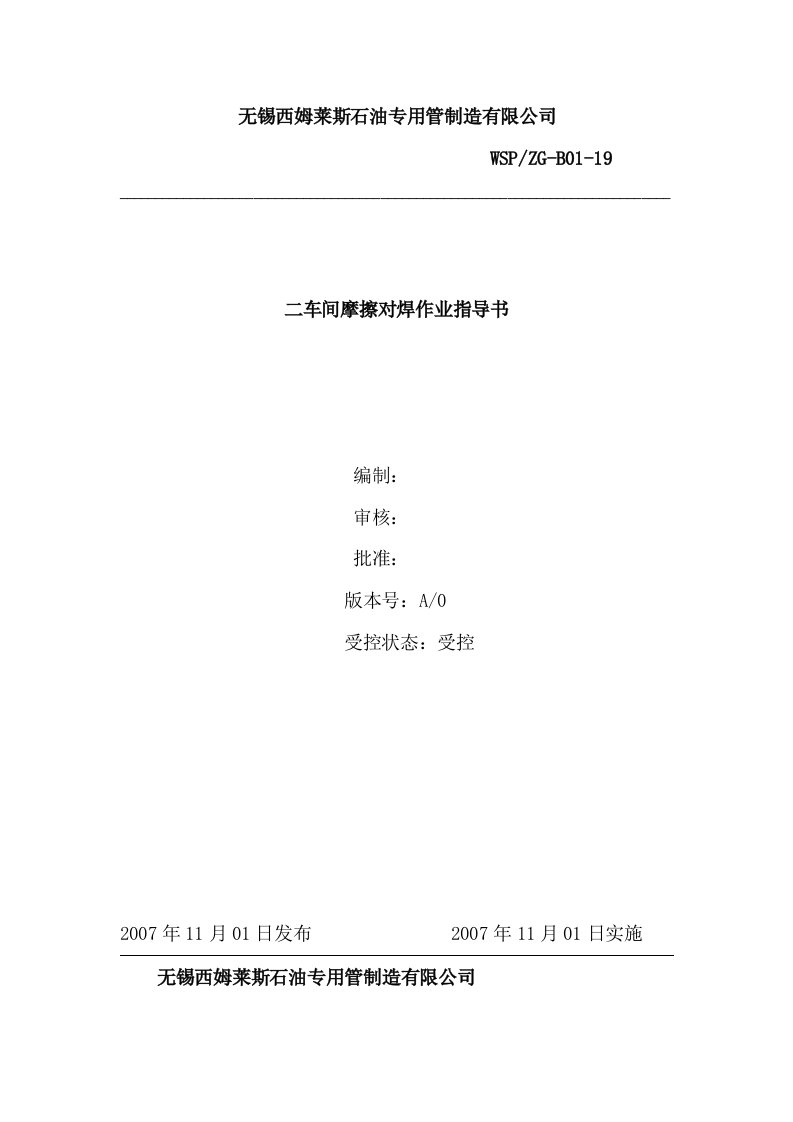 无锡西姆莱斯石油专用管制造有限公司

WSP/ZG-B01-19

二车间摩擦对焊作业指导书

编制：

审核：

批准：

版本号：A/0

受控状态：受控

2007 年 11 月 01 日发布　　2007 年 11 月 01 日实施

无锡西姆莱斯石油专用管制造有限公司